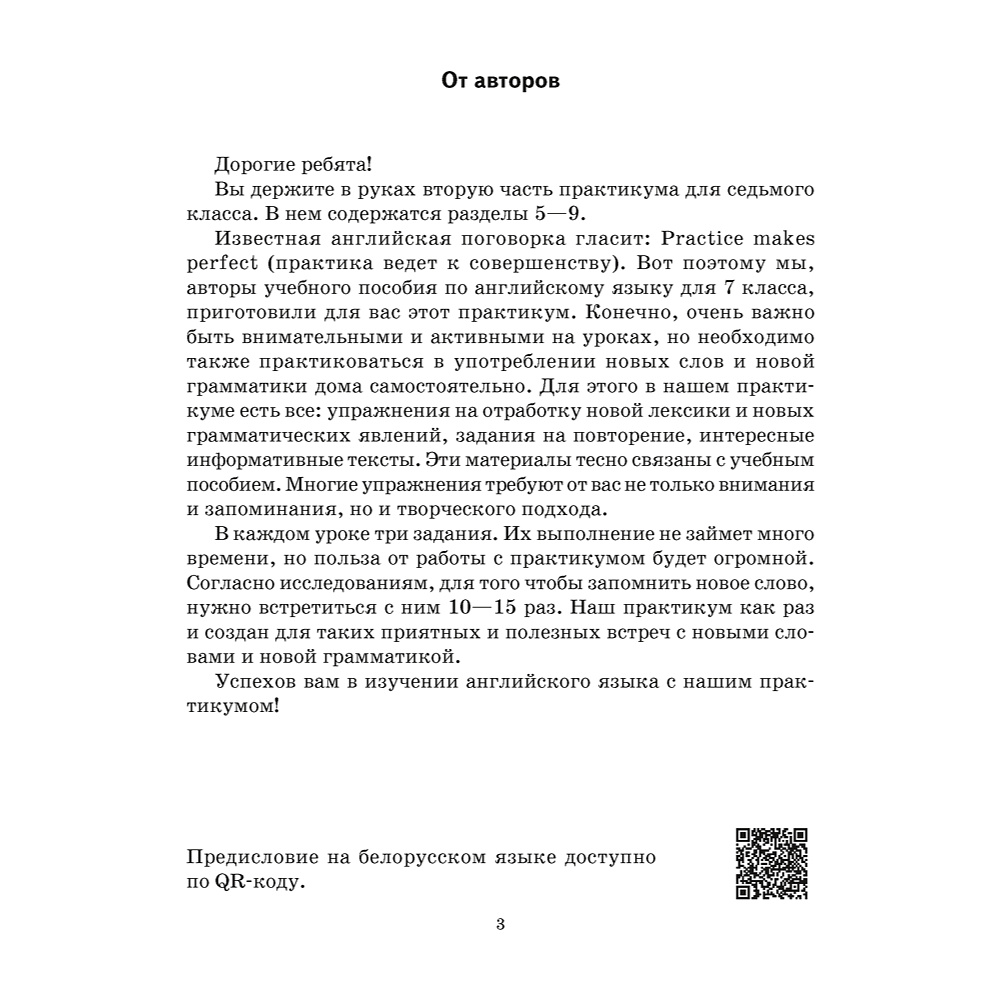 От авторов

Дорогие ребята!

Вы держите в руках вторую часть практикума для седьмого класса. В нем содержатся разделы 5—9.

Известная английская поговорка гласит: Practice makes perfect (практика ведет к совершенству). Вот поэтому мы, авторы учебного пособия по английскому языку для 7 класса, приготовили для вас этот практикум. Конечно, очень важно быть внимательными и активными на уроках, но необходимо также практиковаться в употреблении новых слов и новой грамматики дома самостоятельно. Для этого в нашем практикуме есть все: упражнения на отработку новой лексики и новых грамматических явлений, задания на повторение, интересные информативные тексты. Эти материалы тесно связаны с учебным пособием. Многие упражнения требуют от вас не только внимания и запоминания, но и творческого подхода.

В каждом уроке три задания. Их выполнение не займет много времени, но польза от работы с практикумом будет огромной. Согласно исследованиям, для того чтобы запомнить новое слово, нужно встретиться с ним 10—15 раз. Наш практикум как раз и создан для таких приятных и полезных встреч с новыми словами и новой грамматикой.

Успехов вам в изучении английского языка с нашим практикумом!

Предисловие на белорусском языке доступно по QR-коду.

3